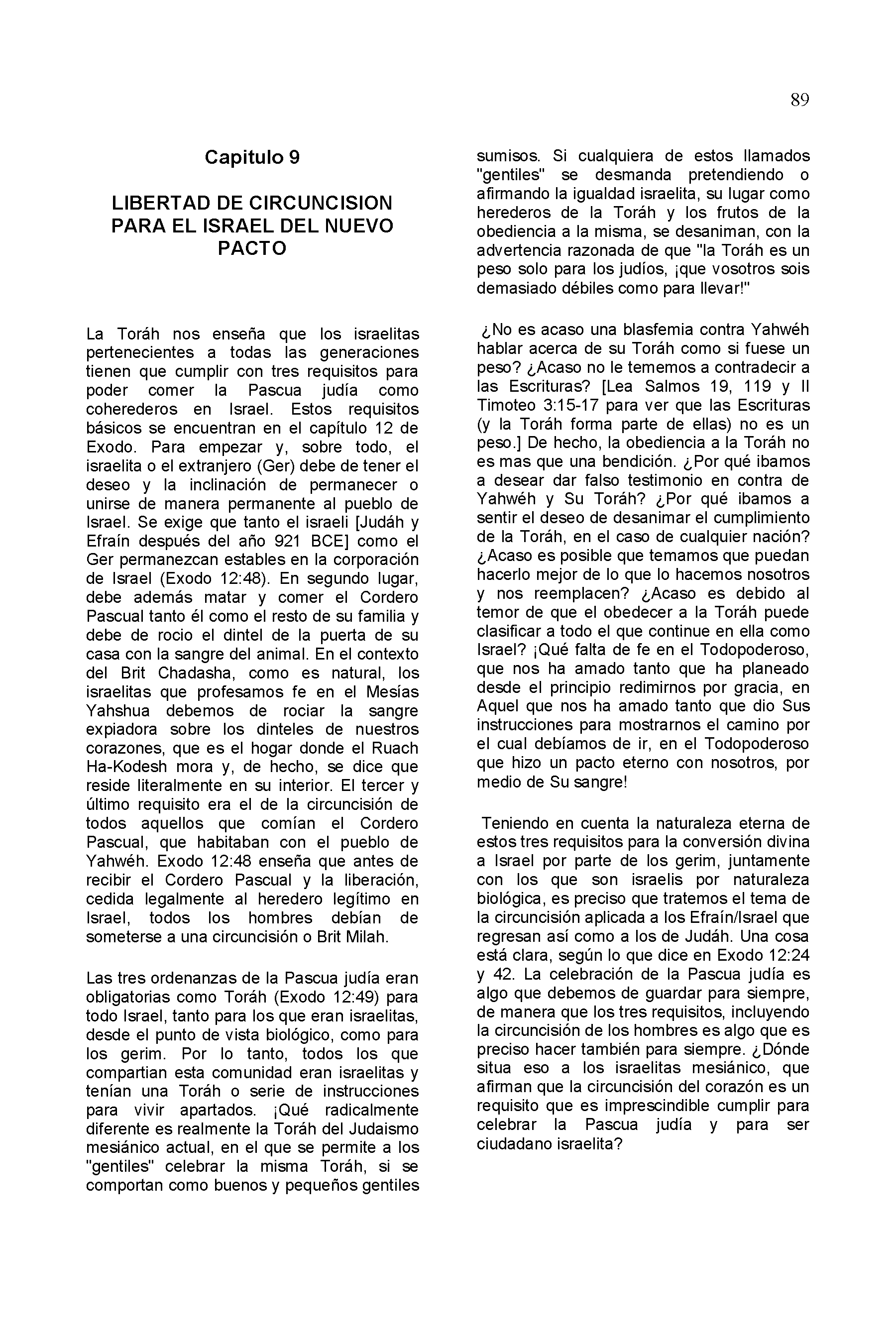 89

Capitulo 9

LIBERTAD DE CIRCUNCISION PARA EL ISRAEL DEL NUEVO PACTO

La Toráh nos enseña que los israelitas pertenecientes a todas las generaciones tienen que cumplir con tres requisitos para poder comer la Pascua judía como coherederos en Israel. Estos requisitos básicos se encuentran en el capítulo 12 de Exodo. Para empezar y, sobre todo, el israelita o el extranjero (Ger) debe de tener el deseo y la inclinación de permanecer o unirse de manera permanente al pueblo de Israel. Se exige que tanto el israeli [Judáh y Efraín después del año 921 BCE] como el Ger permanezcan estables en la corporación de Israel (Exodo 12:48). En segundo lugar, debe además matar y comer el Cordero Pascual tanto él como el resto de su familia y debe de rocio el dintel de la puerta de su casa con la sangre del animal. En el contexto del Brit Chadasha, como es natural, los israelitas que profesamos fe en el Mesías Yahshua debemos de rociar la sangre expiadora sobre los dinteles de nuestros corazones, que es el hogar donde el Ruach Ha-Kodesh mora y, de hecho, se dice que reside literalmente en su interior. El tercer y último requisito era el de la circuncisión de todos aquellos que comían el Cordero Pascual, que habitaban con el pueblo de Yahwéh. Exodo 12:48 enseña que antes de recibir el Cordero Pascual y la liberación, cedida legalmente al heredero legítimo en Israel, todos los hombres debían de someterse a una circuncisión o Brit Milah.

Las tres ordenanzas de la Pascua judía eran obligatorias como Toráh (Exodo 12:49) para todo Israel, tanto para los que eran israelitas, desde el punto de vista biológico, como para los gerim. Por lo tanto, todos los que compartian esta comunidad eran israelitas y tenían una Toráh o serie de instrucciones para vivir apartados. ¡Qué radicalmente diferente es realmente la Toráh del Judaismo mesiánico actual, en el que se permite a los "gentiles" celebrar la misma Toráh, si se comportan como buenos y pequeños gentiles sumisos. Si cualquiera de estos llamados "gentiles" se desmanda pretendiendo o afirmando la igualdad israelita, su lugar como herederos de la Toráh y los frutos de la obediencia a la misma, se desaniman, con la advertencia razonada de que "la Toráh es un peso solo para los judíos, ¡que vosotros sois demasiado débiles como para llevar!"

¿No es acaso una blasfemia contra Yahwéh hablar acerca de su Toráh como si fuese un peso? ¿Acaso no le tememos a contradecir a las Escrituras? [Lea Salmos 19, 119 y II Timoteo 3:15-17 para ver que las Escrituras (y la Toráh forma parte de ellas) no es un peso.] De hecho, la obediencia a la Toráh no es mas que una bendición. ¿Por qué ibamos a desear dar falso testimonio en contra de Yahwéh y Su Toráh? ¿Por qué ibamos a sentir el deseo de desanimar el cumplimiento de la Toráh, en el caso de cualquier nación? ¿Acaso es posible que temamos que puedan hacerlo mejor de lo que lo hacemos nosotros y nos reemplacen? ¿Acaso es debido al temor de que el obedecer a la Toráh puede clasificar a todo el que continue en ella como Israel? ¡Qué falta de fe en el Todopoderoso, que nos ha amado tanto que ha planeado desde el principio redimirnos por gracia, en Aquel que nos ha amado tanto que dio Sus instrucciones para mostrarnos el camino por el cual debíamos de ir, en el Todopoderoso que hizo un pacto eterno con nosotros, por medio de Su sangre!

Teniendo en cuenta la naturaleza eterna de estos tres requisitos para la conversión divina a Israel por parte de los gerim, juntamente con los que son israelis por naturaleza biológica, es preciso que tratemos el tema de la circuncisión aplicada a los Efraín/Israel que regresan así como a los de Judáh. Una cosa está clara, según lo que dice en Exodo 12:24 y 42. La celebración de la Pascua judía es algo que debemos de guardar para siempre, de manera que los tres requisitos, incluyendo la circuncisión de los hombres es algo que es preciso hacer también para siempre. ¿Dónde situa eso a los israelitas mesiánico, que afirman que la circuncisión del corazón es un requisito que es imprescindible cumplir para celebrar la Pascua judía y para ser ciudadano israelita?